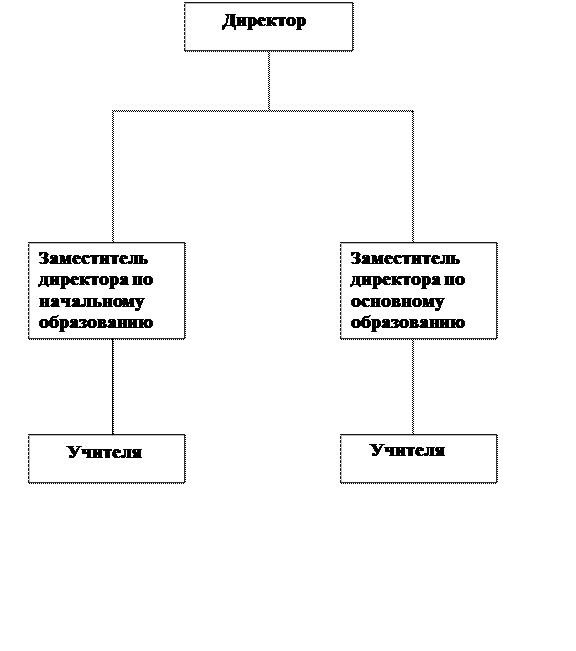 Директор

Заместитель директора по начальному образованию

Заместитель директора по основному образованию

Учителя

Учителя